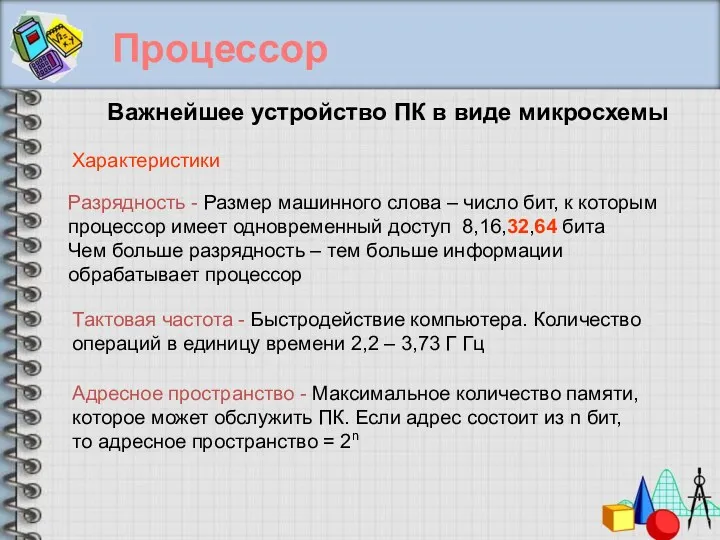 Процессор

Важнейшее устройство ПК в виде микросхемы

Характеристики

Разрядность - Размер машинного слова – число бит, к которым процессор имеет одновременный доступ 8,16,32,64 бита
Чем больше разрядность – тем больше информации обрабатывает процессор

Тактовая частота - Быстродействие компьютера. Количество операций в единицу времени 2,2 – 3,73 Г Гц

Адресное пространство - Максимальное количество памяти, которое может обслужить ПК. Если адрес состоит из n бит, то адресное пространство = $2^n$